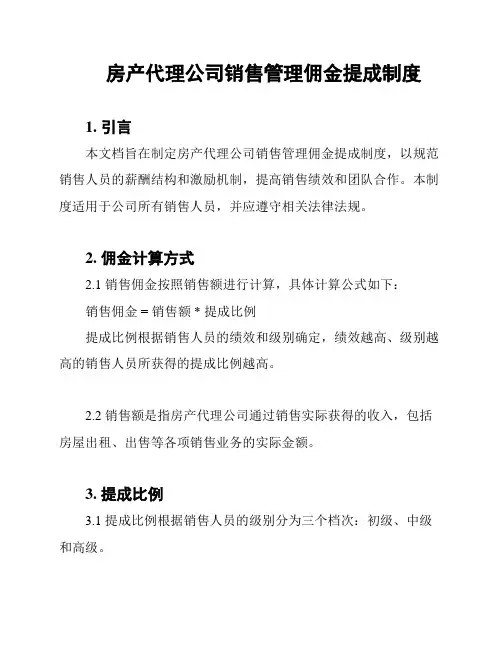 房产代理公司销售管理佣金提成制度

1. 引言

本文档旨在制定房产代理公司销售管理佣金提成制度，以规范销售人员的薪酬结构和激励机制，提高销售绩效和团队合作。本制度适用于公司所有销售人员，并应遵守相关法律法规。

2. 佣金计算方式

2.1 销售佣金按照销售额进行计算，具体计算公式如下：

销售佣金 = 销售额 * 提成比例

提成比例根据销售人员的绩效和级别确定，绩效越高、级别越高的销售人员所获得的提成比例越高。

2.2 销售额是指房产代理公司通过销售实际获得的收入，包括房屋出租、出售等各项销售业务的实际金额。

3. 提成比例

3.1 提成比例根据销售人员的级别分为三个档次：初级、中级和高级。